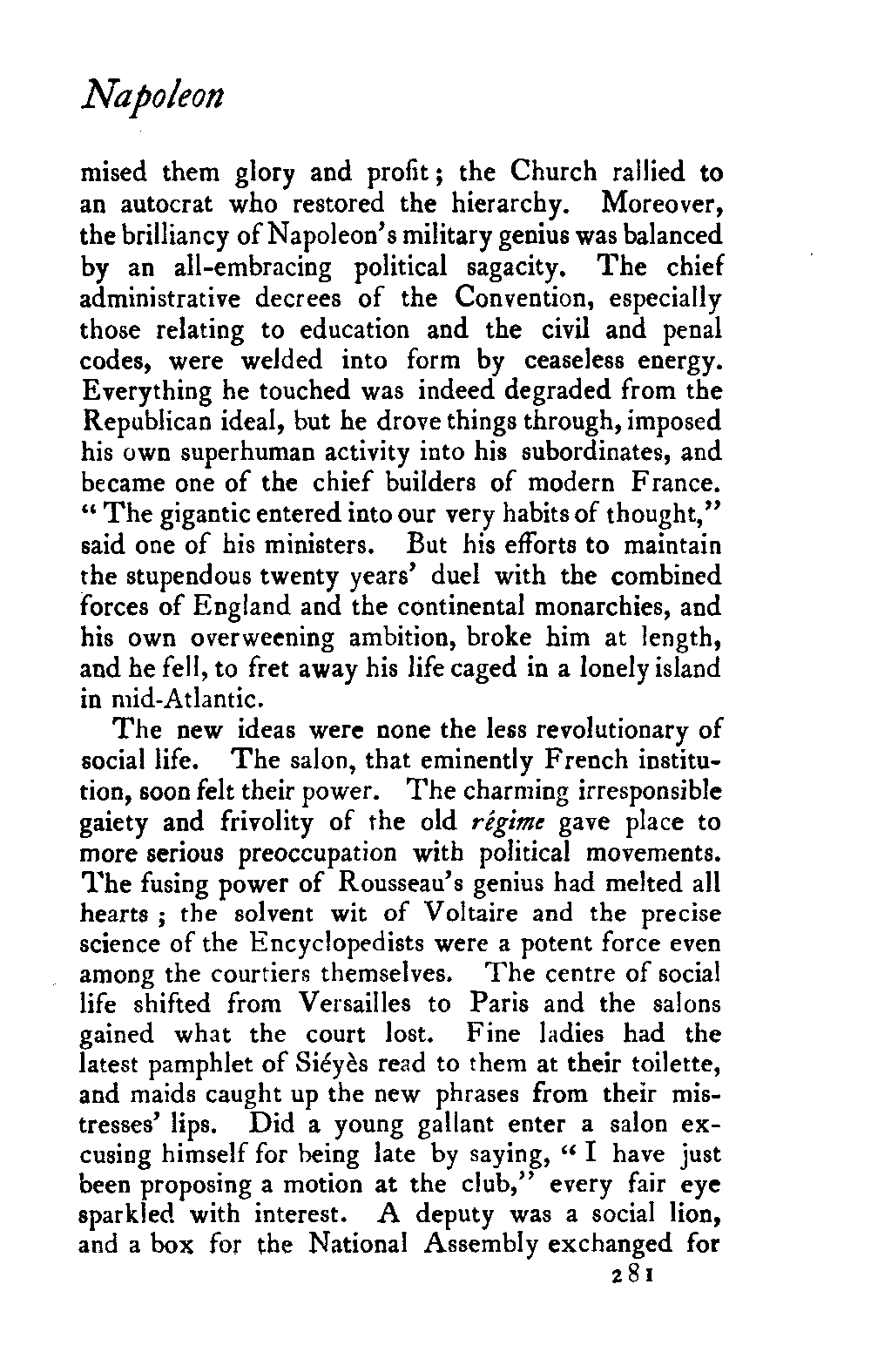 Napoleon

mised them glory and profit; the Church rallied to an autocrat who restored the hierarchy. Moreover, the brilliancy of Napoleon's military genius was balanced by an all-embracing political sagacity. The chief administrative decrees of the Convention, especially those relating to education and the civil and penal codes, were welded into form by ceaseless energy. Everything he touched was indeed degraded from the Republican ideal, but he drove things through, imposed his own superhuman activity into his subordinates, and became one of the chief builders of modern France. "The gigantic entered into our very habits of thought," said one of his ministers. But his efforts to maintain the stupendous twenty years' duel with the combined forces of England and the continental monarchies, and his own overweening ambition, broke him at length, and he fell, to fret away his life caged in a lonely island in mid-Atlantic.

The new ideas were none the less revolutionary of social life. The salon, that eminently French institution, soon felt their power. The charming irresponsible gaiety and frivolity of the old régime gave place to more serious preoccupation with political movements. The fusing power of Rousseau's genius had melted all hearts; the solvent wit of Voltaire and the precise science of the Encyclopedists were a potent force even among the courtiers themselves. The centre of social life shifted from Versailles to Paris and the salons gained what the court lost. Fine ladies had the latest pamphlet of Siéyès read to them at their toilette, and maids caught up the new phrases from their mistresses' lips. Did a young gallant enter a salon excusing himself for being late by saying, "I have just been proposing a motion at the club," every fair eye sparkled with interest. A deputy was a social lion, and a box for the National Assembly exchanged for

281